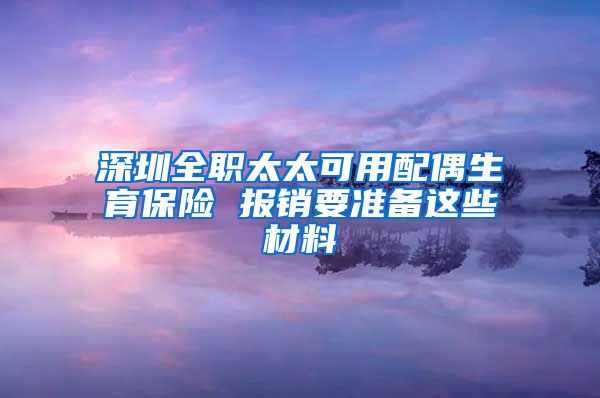 深圳全职太太可用配偶生育保险 报销要准备这些材料